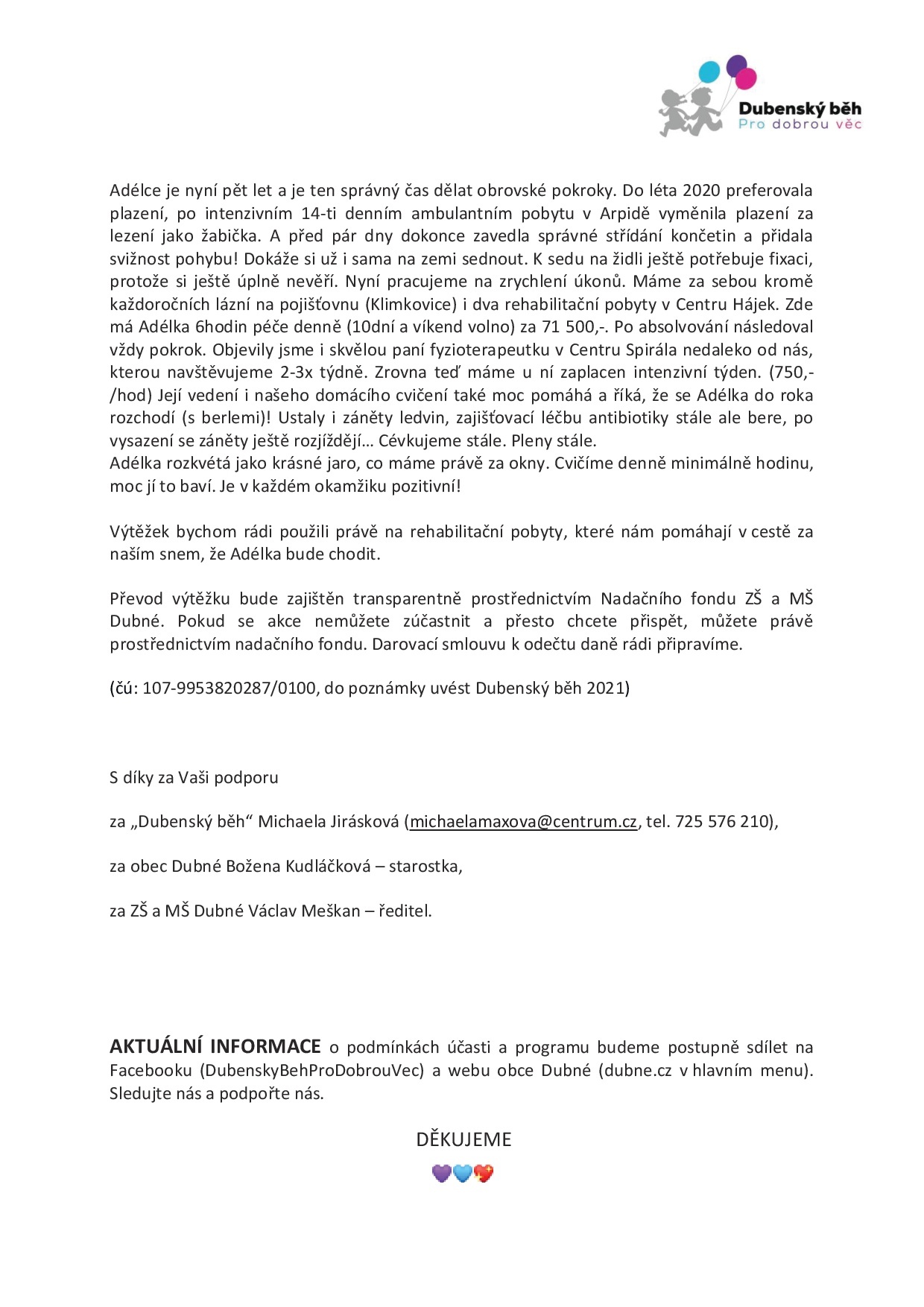 Dubenský běh
Pro dobrou věc

Adélce je nyní pět let a je ten správný čas dělat obrovské pokroky. Do léta 2020 preferovala plazení, po intenzivním 14-ti denním ambulantním pobytu v Arpidě vyměnila plazení za lezení jako žabička. A před pár dny dokonce zavedla správné střídání končetin a přidala svižnost pohybu! Dokáže si už i sama na zemi sednout. K sedu na židli ještě potřebuje fixaci, protože si ještě úplně nevěří. Nyní pracujeme na zrychlení úkonů. Máme za sebou kromě každoročních lázní na pojišťovnu (Klimkovice) i dva rehabilitační pobyty v Centru Hájek. Zde má Adélka 6hodin péče denně (10dní a víkend volno) za 71 500,-. Po absolvování následoval vždy pokrok. Objevily jsme i skvělou paní fyzioterapeutku v Centru Spirála nedaleko od nás, kterou navštěvujeme 2-3x týdně. Zrovna teď máme u ní zaplacen intenzivní týden. (750,-/hod) Její vedení i našeho domácího cvičení také moc pomáhá a říká, že se Adélka do roka rozchodí (s berlemi)! Ustaly i záněty ledvin, zajišťovací léčbu antibiotiky stále ale bere, po vysazení se záněty ještě rozjíždějí… Cévkujeme stále. Pleny stále.
Adélka rozkvétá jako krásné jaro, co máme právě za okny. Cvičíme denně minimálně hodinu, moc jí to baví. Je v každém okamžiku pozitivní!

Výtěžek bychom rádi použili právě na rehabilitační pobyty, které nám pomáhají v cestě za naším snem, že Adélka bude chodit.

Převod výtěžku bude zajištěn transparentně prostřednictvím Nadačního fondu ZŠ a MŠ Dubné. Pokud se akce nemůžete zúčastnit a přesto chcete přispět, můžete právě prostřednictvím nadačního fondu. Darovací smlouvu k odečtu daně rádi připravíme.

(čú: 107-9953820287/0100, do poznámky uvést Dubenský běh 2021)

S díky za Vaši podporu

za „Dubenský běh“ Michaela Jirásková (michaelamaxova@centrum.cz, tel. 725 576 210),

za obec Dubné Božena Kudláčková – starostka,

za ZŠ a MŠ Dubné Václav Meškan – ředitel.

AKTUÁLNÍ INFORMACE o podmínkách účasti a programu budeme postupně sdílet na Facebooku (DubenskyBehProDobrouVec) a webu obce Dubné (dubne.cz v hlavním menu). Sledujte nás a podpořte nás.

DĚKUJEME